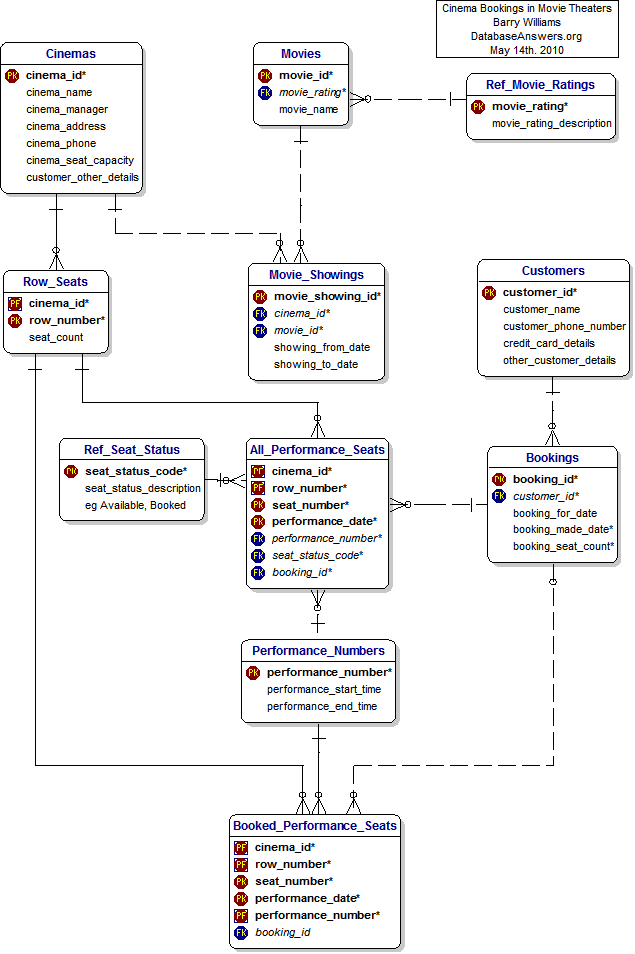 Cinema Bookings in Movie Theaters
Barry Williams
DatabaseAnswers.org
May 14th. 2010

Cinemas
PK cinema_id*
cinema_name
cinema_manager
cinema_address
cinema_phone
cinema_seat_capacity
customer_other_details

Movies
PK movie_id*
FK movie_rating*
movie_name

Ref_Movie_Ratings
PK movie_rating*
movie_rating_description

Row_Seats
PF cinema_id*
PK row_number*
seat_count

Movie_Showings
PK movie_showing_id*
FK cinema_id*
FK movie_id*
showing_from_date
showing_to_date

Customers
PK customer_id*
customer_name
customer_phone_number
credit_card_details
other_customer_details

Ref_Seat_Status
PK seat_status_code*
seat_status_description
eg Available, Booked

All_Performance_Seats
PF cinema_id*
PF row_number*
PK seat_number*
PK performance_date*
FK performance_number*
FK seat_status_code*
FK booking_id*

Bookings
PK booking_id*
FK customer_id*
booking_for_date
booking_made_date*
booking_seat_count*

Performance_Numbers
PK performance_number*
performance_start_time
performance_end_time

Booked_Performance_Seats
PF cinema_id*
PF row_number*
PK seat_number*
PK performance_date*
PF performance_number*
FK booking_id